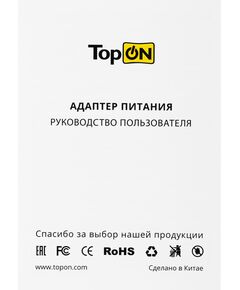 TopON

АДАПТЕР ПИТАНИЯ
РУКОВОДСТВО ПОЛЬЗОВАТЕЛЯ

Спасибо за выбор нашей продукции

EAC FC CE RoHS

www.topon.com
Сделано в Китае